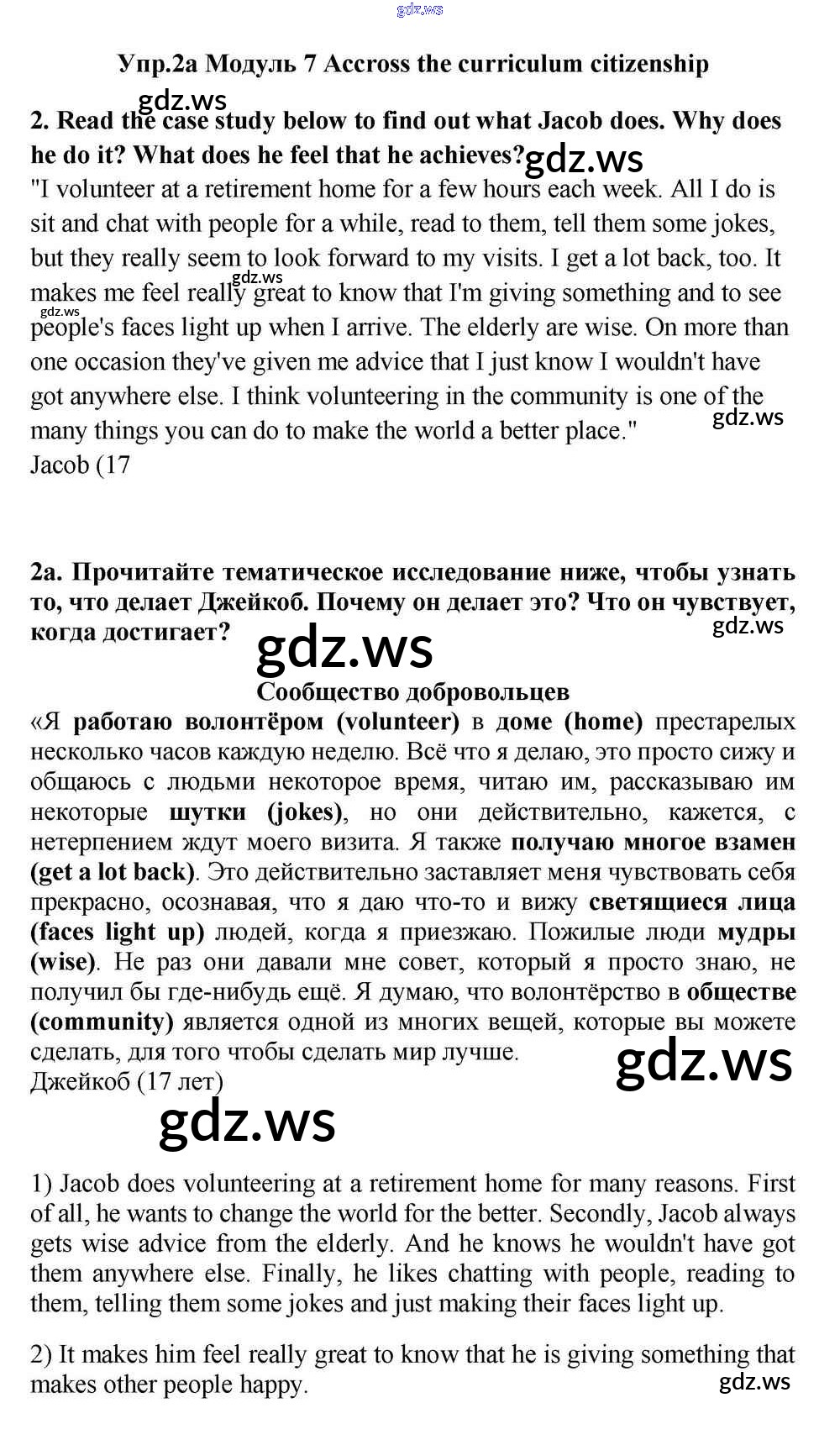 gdz.ws

Упр.2а Модуль 7 Accross the curriculum citizenship

gdz.ws

2. Read the case study below to find out what Jacob does. Why does he do it? What does he feel that he achieves?

gdz.ws

"I volunteer at a retirement home for a few hours each week. All I do is sit and chat with people for a while, read to them, tell them some jokes, but they really seem to look forward to my visits. I get a lot back, too. It makes me feel really great to know that I'm giving something and to see people's faces light up when I arrive. The elderly are wise. On more than one occasion they've given me advice that I just know I wouldn't have got anywhere else. I think volunteering in the community is one of the many things you can do to make the world a better place."

gdz.ws gdz.ws gdz.ws

Jacob (17

2а. Прочитайте тематическое исследование ниже, чтобы узнать то, что делает Джейкоб. Почему он делает это? Что он чувствует, когда достигает?

gdz.ws

gdz.ws

Сообщество добровольцев

«Я работаю волонтёром (volunteer) в доме (home) престарелых несколько часов каждую неделю. Всё что я делаю, это просто сижу и общаюсь с людьми некоторое время, читаю им, рассказываю им некоторые шутки (jokes), но они действительно, кажется, с нетерпением ждут моего визита. Я также получаю многое взамен (get a lot back). Это действительно заставляет меня чувствовать себя прекрасно, осознавая, что я даю что-то и вижу светящиеся лица (faces light up) людей, когда я приезжаю. Пожилые люди мудры (wise). Не раз они давали мне совет, который я просто знаю, не получил бы где-нибудь ещё. Я думаю, что волонтёрство в обществе (community) является одной из многих вещей, которые вы можете сделать, для того чтобы сделать мир лучше.

gdz.ws

Джейкоб (17 лет)

gdz.ws

1) Jacob does volunteering at a retirement home for many reasons. First of all, he wants to change the world for the better. Secondly, Jacob always gets wise advice from the elderly. And he knows he wouldn't have got them anywhere else. Finally, he likes chatting with people, reading to them, telling them some jokes and just making their faces light up.

2) It makes him feel really great to know that he is giving something that makes other people happy.

gdz.ws